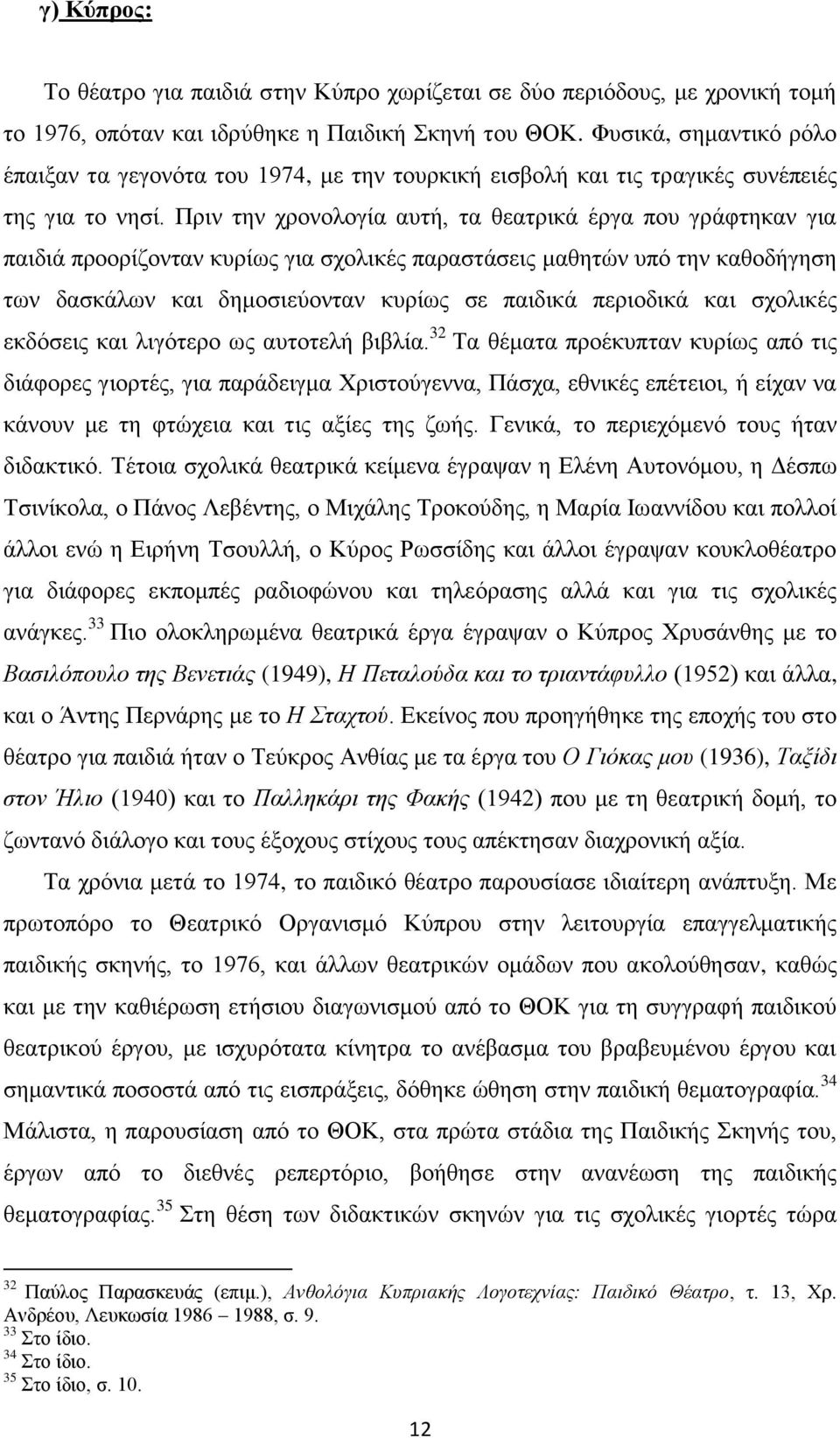 γ) Κύπρος:

Το θέατρο για παιδιά στην Κύπρο χωρίζεται σε δύο περιόδους, με χρονική τομή το 1976, οπόταν και ιδρύθηκε η Παιδική Σκηνή του ΘΟΚ. Φυσικά, σημαντικό ρόλο έπαιξαν τα γεγονότα του 1974, με την τουρκική εισβολή και τις τραγικές συνέπειές της για το νησί. Πριν την χρονολογία αυτή, τα θεατρικά έργα που γράφτηκαν για παιδιά προορίζονταν κυρίως για σχολικές παραστάσεις μαθητών υπό την καθοδήγηση των δασκάλων και δημοσιεύονταν κυρίως σε παιδικά περιοδικά και σχολικές εκδόσεις και λιγότερο ως αυτοτελή βιβλία.$^{32}$ Τα θέματα προέκυπταν κυρίως από τις διάφορες γιορτές, για παράδειγμα Χριστούγεννα, Πάσχα, εθνικές επέτειοι, ή είχαν να κάνουν με τη φτώχεια και τις αξίες της ζωής. Γενικά, το περιεχόμενό τους ήταν διδακτικό. Τέτοια σχολικά θεατρικά κείμενα έγραψαν η Ελένη Αυτονόμου, η Δέσπω Τσινίκολα, ο Πάνος Λεβέντης, ο Μιχάλης Τροκούδης, η Μαρία Ιωαννίδου και πολλοί άλλοι ενώ η Ειρήνη Τσουλλή, ο Κύρος Ρωσσίδης και άλλοι έγραψαν κουκλοθέατρο για διάφορες εκπομπές ραδιοφώνου και τηλεόρασης αλλά και για τις σχολικές ανάγκες.$^{33}$ Πιο ολοκληρωμένα θεατρικά έργα έγραψαν ο Κύπρος Χρυσάνθης με το Βασιλόπουλο της Βενετιάς (1949), Η Πεταλούδα και το τριαντάφυλλο (1952) και άλλα, και ο Άντης Περνάρης με το Η Σταχτού. Εκείνος που προηγήθηκε της εποχής του στο θέατρο για παιδιά ήταν ο Τεύκρος Ανθίας με τα έργα του Ο Γιόκας μου (1936), Ταξίδι στον Ήλιο (1940) και το Παλληκάρι της Φακής (1942) που με τη θεατρική δομή, το ζωντανό διάλογο και τους έξοχους στίχους τους απέκτησαν διαχρονική αξία.

Τα χρόνια μετά το 1974, το παιδικό θέατρο παρουσίασε ιδιαίτερη ανάπτυξη. Με πρωτοπόρο το Θεατρικό Οργανισμό Κύπρου στην λειτουργία επαγγελματικής παιδικής σκηνής, το 1976, και άλλων θεατρικών ομάδων που ακολούθησαν, καθώς και με την καθιέρωση ετήσιου διαγωνισμού από το ΘΟΚ για τη συγγραφή παιδικού θεατρικού έργου, με ισχυρότατα κίνητρα το ανέβασμα του βραβευμένου έργου και σημαντικά ποσοστά από τις εισπράξεις, δόθηκε ώθηση στην παιδική θεματογραφία.$^{34}$ Μάλιστα, η παρουσίαση από το ΘΟΚ, στα πρώτα στάδια της Παιδικής Σκηνής του, έργων από το διεθνές ρεπερτόριο, βοήθησε στην ανανέωση της παιδικής θεματογραφίας.$^{35}$ Στη θέση των διδακτικών σκηνών για τις σχολικές γιορτές τώρα

$^{32}$ Παύλος Παρασκευάς (επιμ.), Ανθολόγια Κυπριακής Λογοτεχνίας: Παιδικό Θέατρο, τ. 13, Χρ. Ανδρέου, Λευκωσία 1986 – 1988, σ. 9.
$^{33}$ Στο ίδιο.
$^{34}$ Στο ίδιο.
$^{35}$ Στο ίδιο, σ. 10.

12